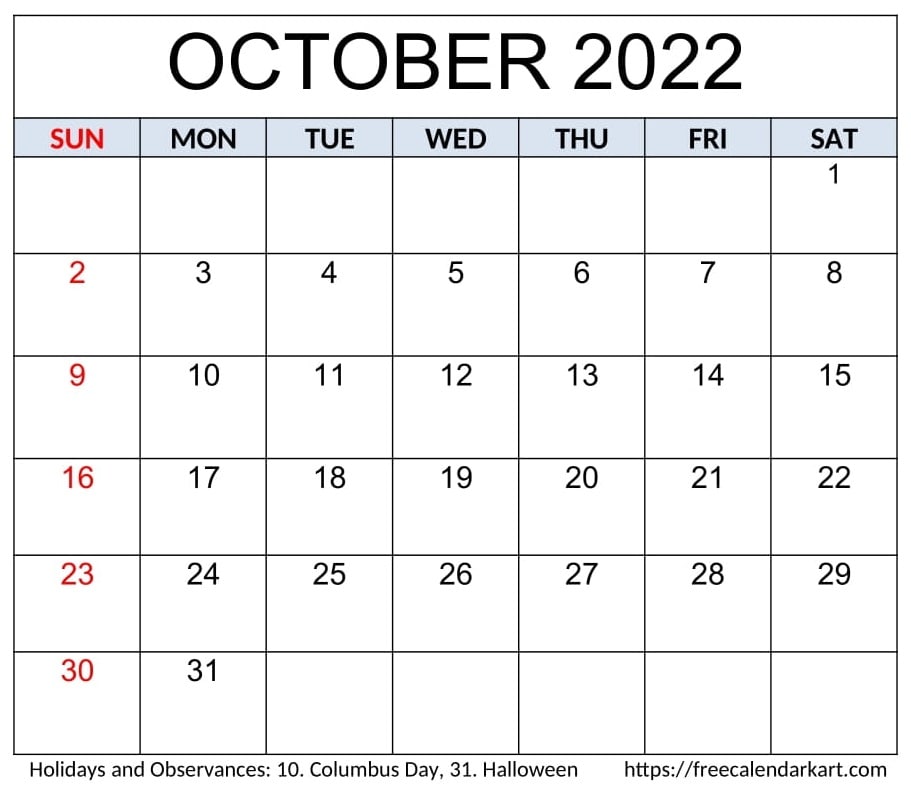 OCTOBER 2022

| SUN | MON | TUE | WED | THU | FRI | SAT |
|---|---|---|---|---|---|---|
| | | | | | | 1 |
| 2 | 3 | 4 | 5 | 6 | 7 | 8 |
| 9 | 10 | 11 | 12 | 13 | 14 | 15 |
| 16 | 17 | 18 | 19 | 20 | 21 | 22 |
| 23 | 24 | 25 | 26 | 27 | 28 | 29 |
| 30 | 31 | | | | | |

Holidays and Observances: 10. Columbus Day, 31. Halloween https://freecalendarkart.com